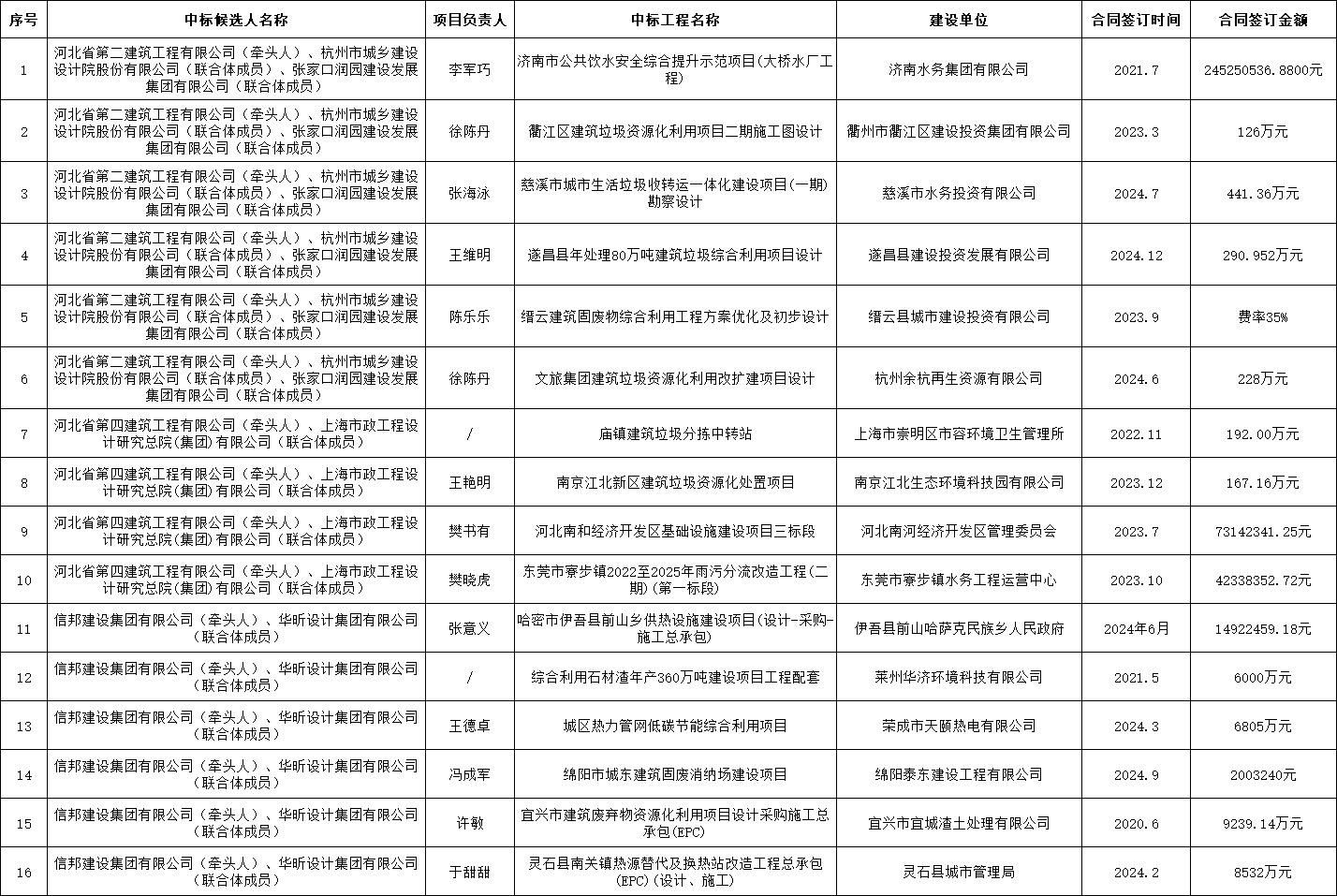 | 序号 | 中标候选人名称 | 项目负责人 | 中标工程名称 | 建设单位 | 合同签订时间 | 合同签订金额 |
|---|---|---|---|---|---|---|
| 1 | 河北省第二建筑工程有限公司（牵头人）、杭州市城乡建设设计院股份有限公司（联合体成员）、张家口润园建设发展集团有限公司（联合体成员） | 李军巧 | 济南市公共饮水安全综合提升示范项目(大桥水厂工程) | 济南水务集团有限公司 | 2021.7 | 245250536.8800元 |
| 2 | 河北省第二建筑工程有限公司（牵头人）、杭州市城乡建设设计院股份有限公司（联合体成员）、张家口润园建设发展集团有限公司（联合体成员） | 徐陈丹 | 衢江区建筑垃圾资源化利用项目二期施工图设计 | 衢州市衢江区建设投资集团有限公司 | 2023.3 | 126万元 |
| 3 | 河北省第二建筑工程有限公司（牵头人）、杭州市城乡建设设计院股份有限公司（联合体成员）、张家口润园建设发展集团有限公司（联合体成员） | 张海泳 | 慈溪市城市生活垃圾收转运一体化建设项目(一期)勘察设计 | 慈溪市水务投资有限公司 | 2024.7 | 441.36万元 |
| 4 | 河北省第二建筑工程有限公司（牵头人）、杭州市城乡建设设计院股份有限公司（联合体成员）、张家口润园建设发展集团有限公司（联合体成员） | 王维明 | 遂昌县年处理80万吨建筑垃圾综合利用项目设计 | 遂昌县建设投资发展有限公司 | 2024.12 | 290.952万元 |
| 5 | 河北省第二建筑工程有限公司（牵头人）、杭州市城乡建设设计院股份有限公司（联合体成员）、张家口润园建设发展集团有限公司（联合体成员） | 陈乐乐 | 缙云建筑固废物综合利用工程方案优化及初步设计 | 缙云县城市建设投资有限公司 | 2023.9 | 费率35% |
| 6 | 河北省第二建筑工程有限公司（牵头人）、杭州市城乡建设设计院股份有限公司（联合体成员）、张家口润园建设发展集团有限公司（联合体成员） | 徐陈丹 | 文旅集团建筑垃圾资源化利用改扩建项目设计 | 杭州余杭再生资源有限公司 | 2024.6 | 228万元 |
| 7 | 河北省第四建筑工程有限公司（牵头人）、上海市政工程设计研究总院(集团)有限公司（联合体成员） | / | 庙镇建筑垃圾分拣中转站 | 上海市崇明区市容环境卫生管理所 | 2022.11 | 192.00万元 |
| 8 | 河北省第四建筑工程有限公司（牵头人）、上海市政工程设计研究总院(集团)有限公司（联合体成员） | 王艳明 | 南京江北新区建筑垃圾资源化处置项目 | 南京江北生态环境科技园有限公司 | 2023.12 | 167.16万元 |
| 9 | 河北省第四建筑工程有限公司（牵头人）、上海市政工程设计研究总院(集团)有限公司（联合体成员） | 樊书有 | 河北南和经济开发区基础设施建设项目三标段 | 河北南河经济开发区管理委员会 | 2023.7 | 73142341.25元 |
| 10 | 河北省第四建筑工程有限公司（牵头人）、上海市政工程设计研究总院(集团)有限公司（联合体成员） | 樊晓虎 | 东莞市寮步镇2022至2025年雨污分流改造工程(二期)(第一标段) | 东莞市寮步镇水务工程运营中心 | 2023.10 | 42338352.72元 |
| 11 | 信邦建设集团有限公司（牵头人）、华昕设计集团有限公司（联合体成员） | 张意义 | 哈密市伊吾县前山乡供热设施建设项目(设计-采购-施工总承包) | 伊吾县前山哈萨克民族乡人民政府 | 2024年6月 | 14922459.18元 |
| 12 | 信邦建设集团有限公司（牵头人）、华昕设计集团有限公司（联合体成员） | / | 综合利用石材渣年产360万吨建设项目工程配套 | 莱州华济环境科技有限公司 | 2021.5 | 6000万元 |
| 13 | 信邦建设集团有限公司（牵头人）、华昕设计集团有限公司（联合体成员） | 王德卓 | 城区热力管网低碳节能综合利用项目 | 荣成市天颐热电有限公司 | 2024.3 | 6805万元 |
| 14 | 信邦建设集团有限公司（牵头人）、华昕设计集团有限公司（联合体成员） | 冯成军 | 绵阳市城东建筑固废消纳场建设项目 | 绵阳泰东建设工程有限公司 | 2024.9 | 2003240元 |
| 15 | 信邦建设集团有限公司（牵头人）、华昕设计集团有限公司（联合体成员） | 许敏 | 宜兴市建筑废弃物资源化利用项目设计采购施工总承包(EPC) | 宜兴市宜城渣土处理有限公司 | 2020.6 | 9239.14万元 |
| 16 | 信邦建设集团有限公司（牵头人）、华昕设计集团有限公司（联合体成员） | 于甜甜 | 灵石县南关镇热源替代及换热站改造工程总承包(EPC)(设计、施工) | 灵石县城市管理局 | 2024.2 | 8532万元 |